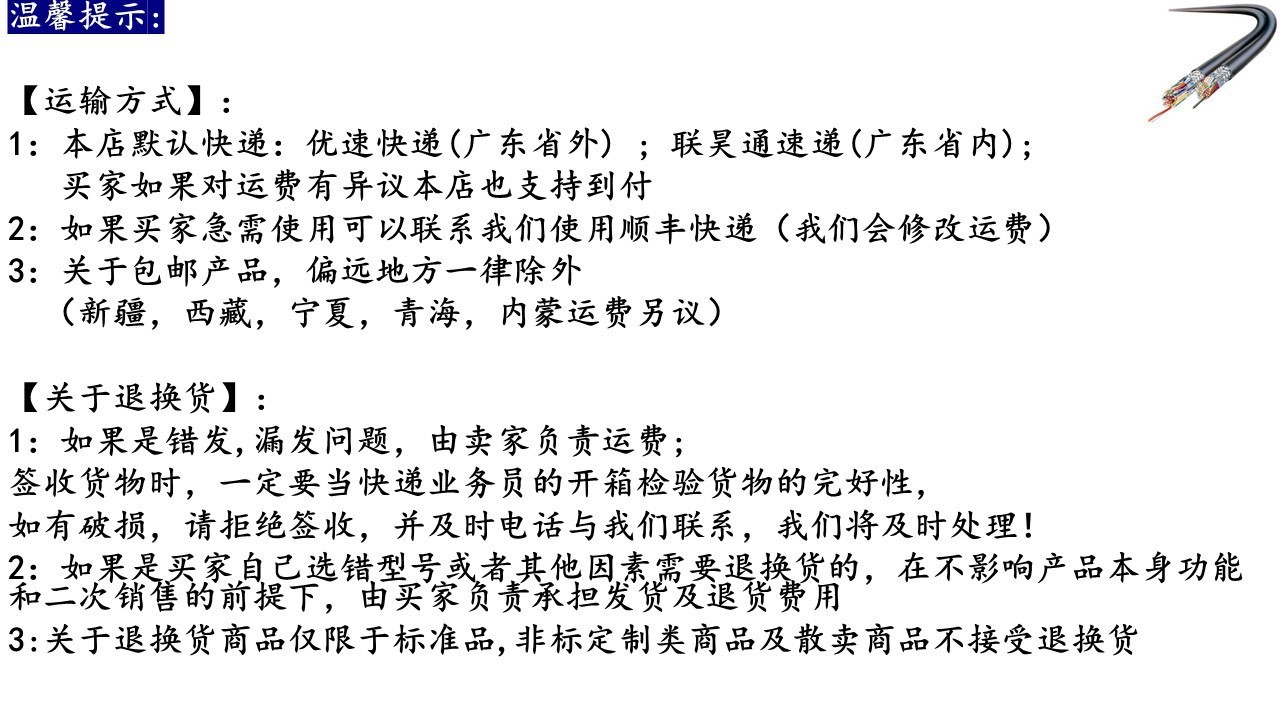 温馨提示:

【运输方式】:
1:本店默认快递:优速快递(广东省外);联昊通速递(广东省内);
买家如果对运费有异议本店也支持到付
2:如果买家急需使用可以联系我们使用顺丰快递(我们会修改运费)
3:关于包邮产品,偏远地方一律除外
(新疆,西藏,宁夏,青海,内蒙运费另议)

【关于退换货】:
1:如果是错发,漏发问题,由卖家负责运费;
签收货物时,一定要当快递业务员的开箱检验货物的完好性,
如有破损,请拒绝签收,并及时电话与我们联系,我们将及时处理!
2:如果是买家自己选错型号或者其他因素需要退换货的,在不影响产品本身功能和二次销售的前提下,由买家负责承担发货及退货费用
3:关于退换货商品仅限于标准品,非标定制类商品及散卖商品不接受退换货